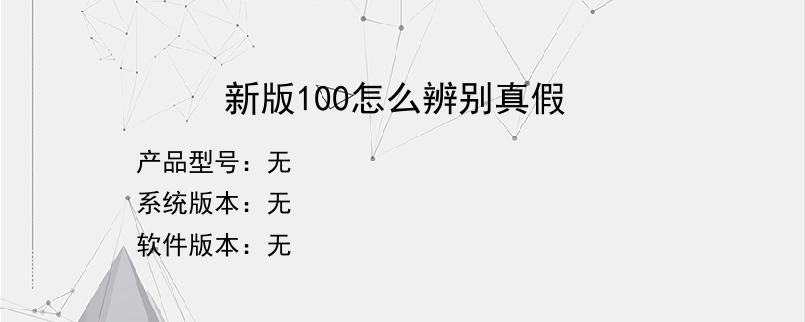 新版100怎么辨别真假

产品型号：无

系统版本：无

软件版本：无